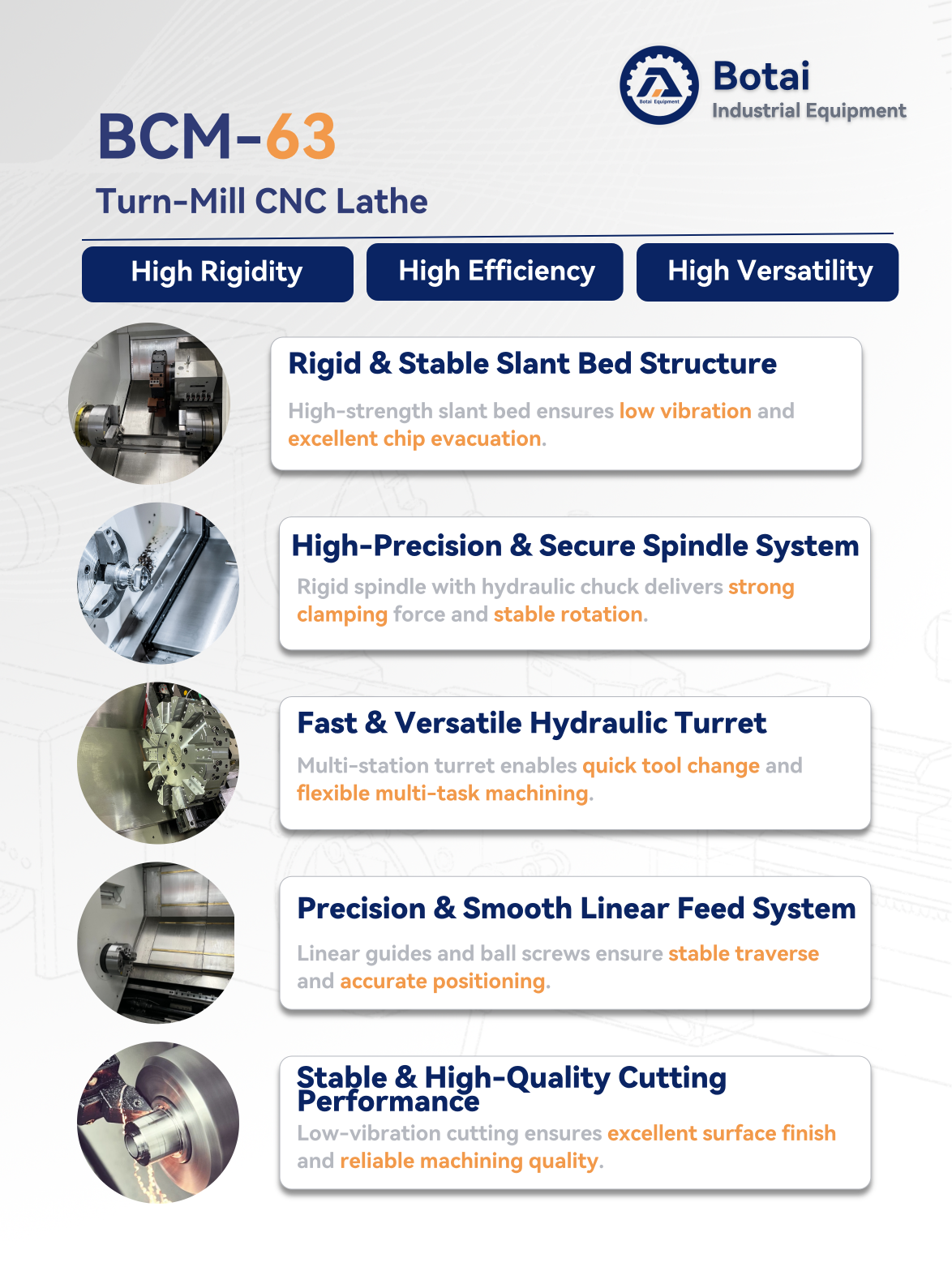 Botai Equipment

Botai
Industrial Equipment

BCM-63
Turn-Mill CNC Lathe

High Rigidity
High Efficiency
High Versatility

Rigid & Stable Slant Bed Structure
High-strength slant bed ensures low vibration and excellent chip evacuation.

High-Precision & Secure Spindle System
Rigid spindle with hydraulic chuck delivers strong clamping force and stable rotation.

Fast & Versatile Hydraulic Turret
Multi-station turret enables quick tool change and flexible multi-task machining.

Precision & Smooth Linear Feed System
Linear guides and ball screws ensure stable traverse and accurate positioning.

Stable & High-Quality Cutting Performance
Low-vibration cutting ensures excellent surface finish and reliable machining quality.